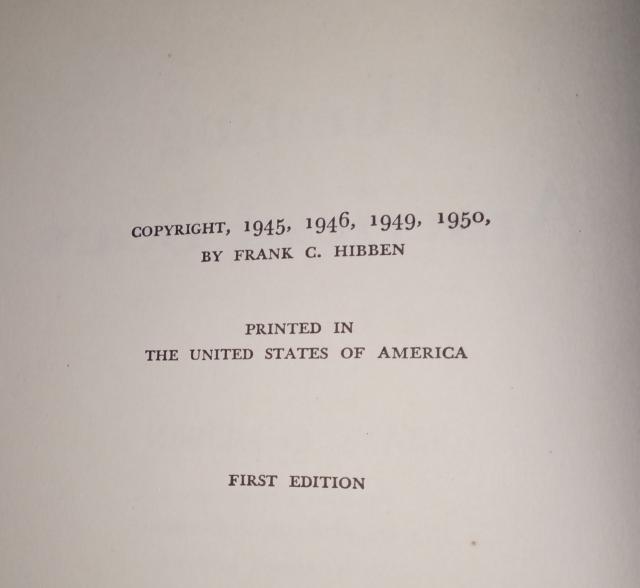 COPYRIGHT, 1945, 1946, 1949, 1950,
BY FRANK C. HIBBEN

PRINTED IN
THE UNITED STATES OF AMERICA

FIRST EDITION